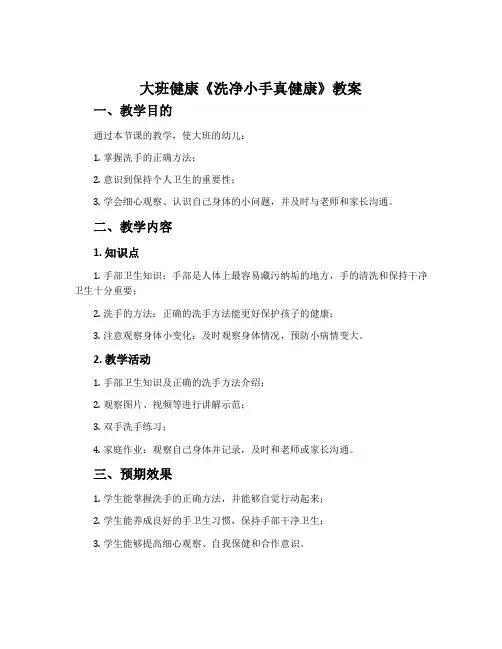 大班健康《洗净小手真健康》教案

一、教学目的

通过本节课的教学，使大班的幼儿：

1. 掌握洗手的正确方法；

2. 意识到保持个人卫生的重要性；

3. 学会细心观察、认识自己身体的小问题，并及时与老师和家长沟通。

二、教学内容

1. 知识点

1. 手部卫生知识：手部是人体上最容易藏污纳垢的地方，手的清洗和保持干净卫生十分重要；

2. 洗手的方法：正确的洗手方法能更好保护孩子的健康；

3. 注意观察身体小变化：及时观察身体情况，预防小病情变大。

2. 教学活动

1. 手部卫生知识及正确的洗手方法介绍；

2. 观察图片、视频等进行讲解示范；

3. 双手洗手练习；

4. 家庭作业：观察自己身体并记录，及时和老师或家长沟通。

三、预期效果

1. 学生能掌握洗手的正确方法，并能够自觉行动起来；

2. 学生能养成良好的手卫生习惯，保持手部干净卫生；

3. 学生能够提高细心观察、自我保健和合作意识。